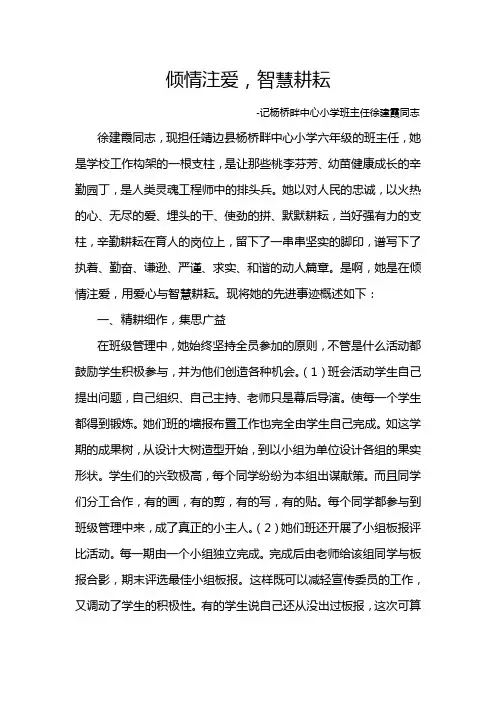 倾情注爱，智慧耕耘

-记杨桥畔中心小学班主任徐建霞同志

徐建霞同志，现担任靖边县杨桥畔中心小学六年级的班主任，她是学校工作构架的一根支柱，是让那些桃李芬芳、幼苗健康成长的辛勤园丁，是人类灵魂工程师中的排头兵。她以对人民的忠诚，以火热的心、无尽的爱、埋头的干、使劲的拼、默默耕耘，当好强有力的支柱，辛勤耕耘在育人的岗位上，留下了一串串坚实的脚印，谱写下了执着、勤奋、谦逊、严谨、求实、和谐的动人篇章。是啊，她是在倾情注爱，用爱心与智慧耕耘。现将她的先进事迹概述如下：

一、精耕细作，集思广益

在班级管理中，她始终坚持全员参加的原则，不管是什么活动都鼓励学生积极参与，并为他们创造各种机会。（1）班会活动学生自己提出问题，自己组织、自己主持、老师只是幕后导演。使每一个学生都得到锻炼。她们班的墙报布置工作也完全由学生自己完成。如这学期的成果树，从设计大树造型开始，到以小组为单位设计各组的果实形状。学生们的兴致极高，每个同学纷纷为本组出谋献策。而且同学们分工合作，有的画，有的剪，有的写，有的贴。每个同学都参与到班级管理中来，成了真正的小主人。（2）她们班还开展了小组板报评比活动。每一期由一个小组独立完成。完成后由老师给该组同学与板报合影，期末评选最佳小组板报。这样既可以减轻宣传委员的工作，又调动了学生的积极性。有的学生说自己还从没出过板报，这次可算